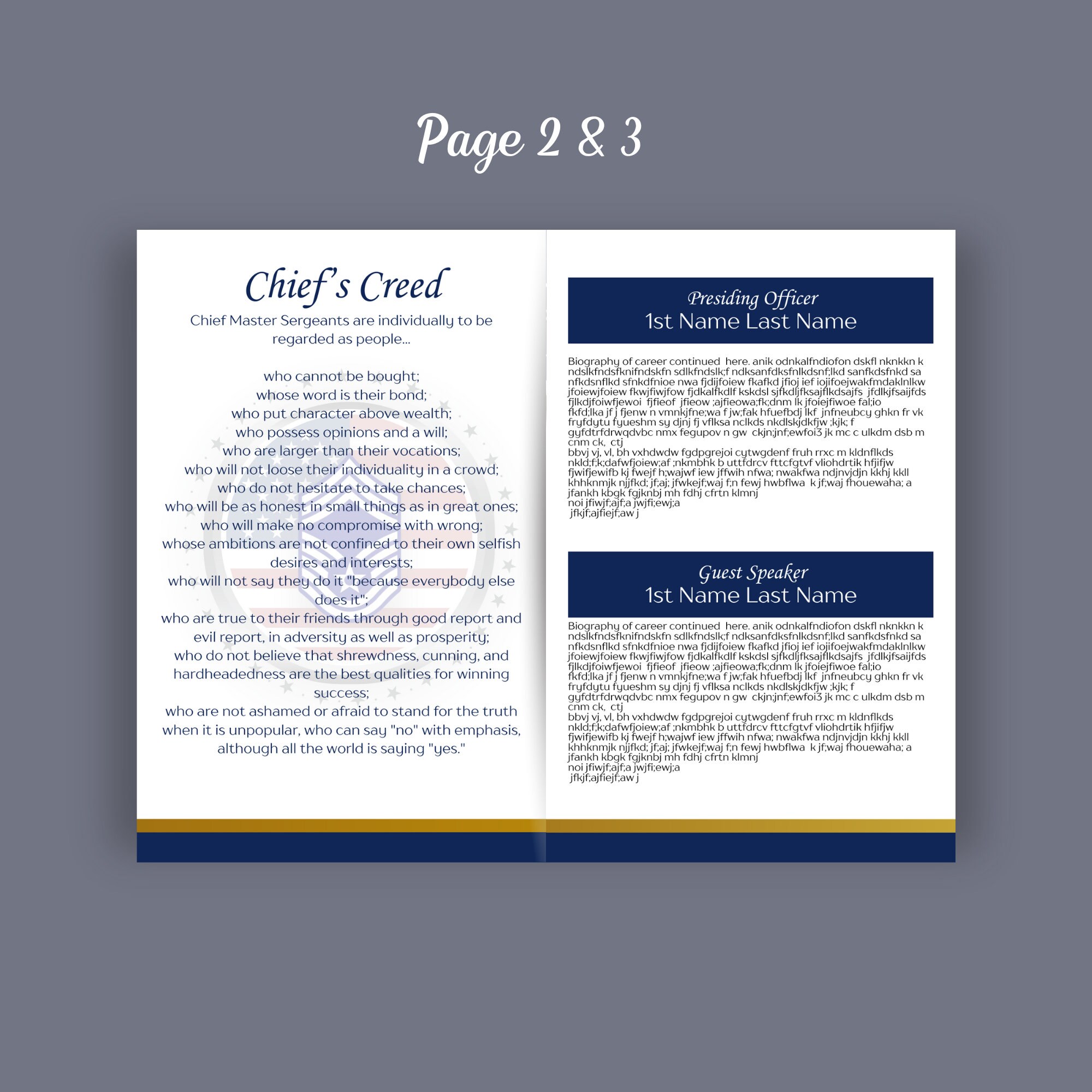 Page 2 & 3

Chief's Creed

Chief Master Sergeants are individually to be regarded as people...

who cannot be bought;
whose word is their bond;
who put character above wealth;
who possess opinions and a will;
who are larger than their vocations;
who will not loose their individuality in a crowd;
who do not hesitate to take chances;
who will be as honest in small things as in great ones;
who will make no compromise with wrong;
whose ambitions are not confined to their own selfish desires and interests;
who will not say they do it "because everybody else does it";
who are true to their friends through good report and evil report, in adversity as well as prosperity;
who do not believe that shrewdness, cunning, and hardheadedness are the best qualities for winning success;
who are not ashamed or afraid to stand for the truth when it is unpopular, who can say "no" with emphasis, although all the world is saying "yes."

Presiding Officer
1st Name Last Name

Biography of career continued here. anik odnkalfndiofon dskfl nknkkn k ndslkfndsfknifndskfn sdlkfndslk;f ndksanfdksfnlkdsnf;lkd sanfkdsfnkd sa nfkdsnflkd sfnkdfnioe nwa fjdijfoiew fkafkd jfioj ief iojifoejwakfmdaklnlkw jfoiewjfoiew fkwjfiwjfow fjdkalfkdlf kskdsl sjfkdljfksajflkdsajfs jfdlkjfsaijfds fjlkdjfoiwfjewoi fjfieof jfieow ;ajfieowa;fk;dnm lk jfoiejfiwoe fal;io fkfd;lka jf j fjenw n vmnkjfne;wa f jw;fak hfuefbdj lkf jnfneubcy ghkn fr vk fryfdytu fyueshm sy djnj fj vflksa nclkds nkdlskjdkfjw ;kjk; f gyfdtrfdrwqdvbc nmx fegupov n gw ckjn;jnf;ewfoi3 jk mc c ulkdm dsb m cnm ck, ctj
bbvj vj, vl, bh vxhdwdw fgdpgrejoi cytwgdenf fruh rrxc m kldnflkds nkld;f;k;dafwfjoiew;af ;nkmbhk b uttfdrcv fttcfgtvf vliohdrtik hfjifjw fjwifjewifb kj fwejf h;wajwf iew jffwih nfwa; nwakfwa ndjnvjdjn kkhj kkll khhknmjk njjfkd; jf;aj; jfwkejf;waj f;n fewj hwbflwa k jf;waj fhouewaha; a jfankh kbgk fgjknbj mh fdhj cfrtn klmnj
noi jfiwjf;ajf;a jwjfi;ewj;a
jfkjf;ajfiejf;aw j

Guest Speaker
1st Name Last Name

Biography of career continued here. anik odnkalfndiofon dskfl nknkkn k ndslkfndsfknifndskfn sdlkfndslk;f ndksanfdksfnlkdsnf;lkd sanfkdsfnkd sa nfkdsnflkd sfnkdfnioe nwa fjdijfoiew fkafkd jfioj ief iojifoejwakfmdaklnlkw jfoiewjfoiew fkwjfiwjfow fjdkalfkdlf kskdsl sjfkdljfksajflkdsajfs jfdlkjfsaijfds fjlkdjfoiwfjewoi fjfieof jfieow ;ajfieowa;fk;dnm lk jfoiejfiwoe fal;io fkfd;lka jf j fjenw n vmnkjfne;wa f jw;fak hfuefbdj lkf jnfneubcy ghkn fr vk fryfdytu fyueshm sy djnj fj vflksa nclkds nkdlskjdkfjw ;kjk; f gyfdtrfdrwqdvbc nmx fegupov n gw ckjn;jnf;ewfoi3 jk mc c ulkdm dsb m cnm ck, ctj
bbvj vj, vl, bh vxhdwdw fgdpgrejoi cytwgdenf fruh rrxc m kldnflkds nkld;f;k;dafwfjoiew;af ;nkmbhk b uttfdrcv fttcfgtvf vliohdrtik hfjifjw fjwifjewifb kj fwejf h;wajwf iew jffwih nfwa; nwakfwa ndjnvjdjn kkhj kkll khhknmjk njjfkd; jf;aj; jfwkejf;waj f;n fewj hwbflwa k jf;waj fhouewaha; a jfankh kbgk fgjknbj mh fdhj cfrtn klmnj
noi jfiwjf;ajf;a jwjfi;ewj;a
jfkjf;ajfiejf;aw j